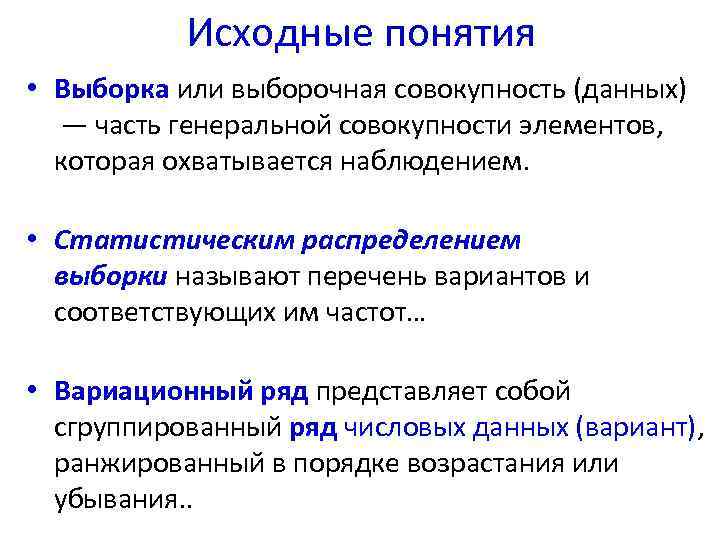 Исходные понятия

• Выборка или выборочная совокупность (данных) — часть генеральной совокупности элементов, которая охватывается наблюдением.

• Статистическим распределением выборки называют перечень вариантов и соответствующих им частот…

• Вариационный ряд представляет собой сгруппированный ряд числовых данных (вариант), ранжированный в порядке возрастания или убывания..